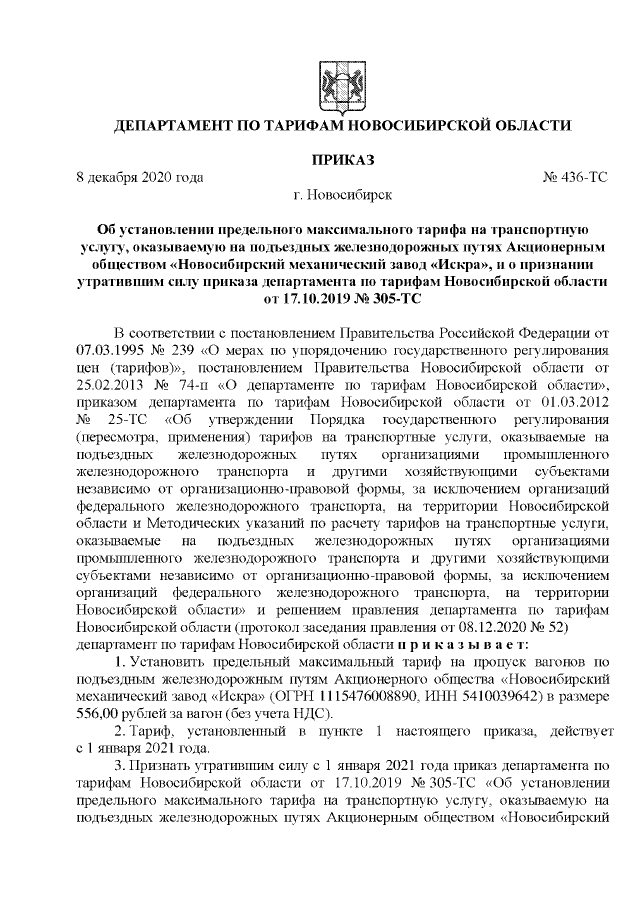 ДЕПАРТАМЕНТ ПО ТАРИФАМ НОВОСИБИРСКОЙ ОБЛАСТИ

ПРИКАЗ

8 декабря 2020 года № 436-ТС

г. Новосибирск

Об установлении предельного максимального тарифа на транспортную услугу, оказываемую на подъездных железнодорожных путях Акционерным обществом «Новосибирский механический завод «Искра», и о признании утратившим силу приказа департамента по тарифам Новосибирской области от 17.10.2019 № 305-ТС

В соответствии с постановлением Правительства Российской Федерации от 07.03.1995 № 239 «О мерах по упорядочению государственного регулирования цен (тарифов)», постановлением Правительства Новосибирской области от 25.02.2013 № 74-п «О департаменте по тарифам Новосибирской области», приказом департамента по тарифам Новосибирской области от 01.03.2012 № 25-ТС «Об утверждении Порядка государственного регулирования (пересмотра, применения) тарифов на транспортные услуги, оказываемые на подъездных железнодорожных путях организациями промышленного железнодорожного транспорта и другими хозяйствующими субъектами независимо от организационно-правовой формы, за исключением организаций федерального железнодорожного транспорта, на территории Новосибирской области и Методических указаний по расчету тарифов на транспортные услуги, оказываемые на подъездных железнодорожных путях организациями промышленного железнодорожного транспорта и другими хозяйствующими субъектами независимо от организационно-правовой формы, за исключением организаций федерального железнодорожного транспорта, на территории Новосибирской области» и решением правления департамента по тарифам Новосибирской области (протокол заседания правления от 08.12.2020 № 52) департамент по тарифам Новосибирской области п р и к а з ы в а е т:

1. Установить предельный максимальный тариф на пропуск вагонов по подъездным железнодорожным путям Акционерного общества «Новосибирский механический завод «Искра» (ОГРН 1115476008890, ИНН 5410039642) в размере 556,00 рублей за вагон (без учета НДС).

2. Тариф, установленный в пункте 1 настоящего приказа, действует с 1 января 2021 года.

3. Признать утратившим силу с 1 января 2021 года приказ департамента по тарифам Новосибирской области от 17.10.2019 № 305-ТС «Об установлении предельного максимального тарифа на транспортную услугу, оказываемую на подъездных железнодорожных путях Акционерным обществом «Новосибирский